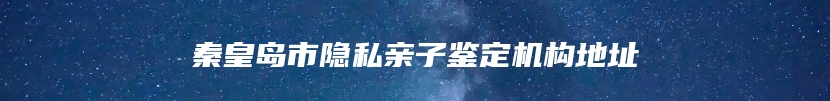 秦皇岛市隐私亲子鉴定机构地址